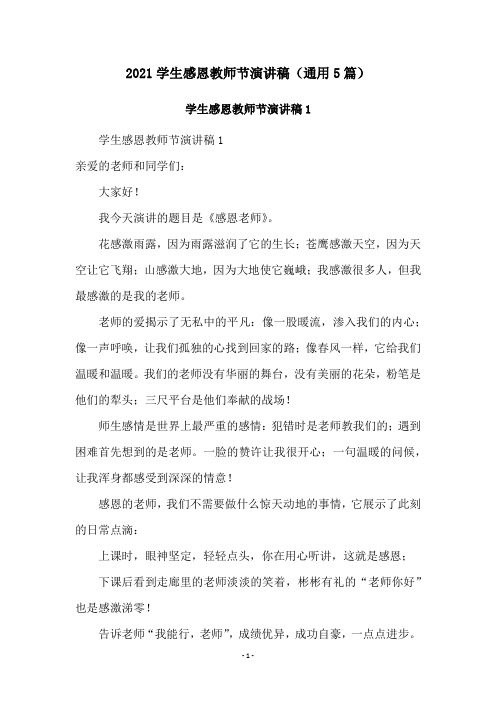 2021 学生感恩教师节演讲稿（通用 5 篇）

学生感恩教师节演讲稿 1

学生感恩教师节演讲稿 1

亲爱的老师和同学们：

大家好！

我今天演讲的题目是《感恩老师》。

花感激雨露，因为雨露滋润了它的生长；苍鹰感激天空，因为天空让它飞翔；山感激大地，因为大地使它巍峨；我感激很多人，但我最感激的是我的老师。

老师的爱揭示了无私中的平凡：像一股暖流，渗入我们的内心；像一声呼唤，让我们孤独的心找到回家的路；像春风一样，它给我们温暖和温暖。我们的老师没有华丽的舞台，没有美丽的花朵，粉笔是他们的犁头；三尺平台是他们奉献的战场！

师生感情是世界上最严重的感情：犯错时是老师教我们的；遇到困难首先想到的是老师。一脸的赞许让我很开心；一句温暖的问候，让我浑身都感受到深深的情意！

感恩的老师，我们不需要做什么惊天动地的事情，它展示了此刻的日常点滴：

上课时，眼神坚定，轻轻点头，你在用心听讲，这就是感恩；

下课后看到走廊里的老师淡淡的笑着，彬彬有礼的“老师你好”也是感激涕零！

告诉老师“我能行，老师”，成绩优异，成功自豪，一点点进步。

- 1 -